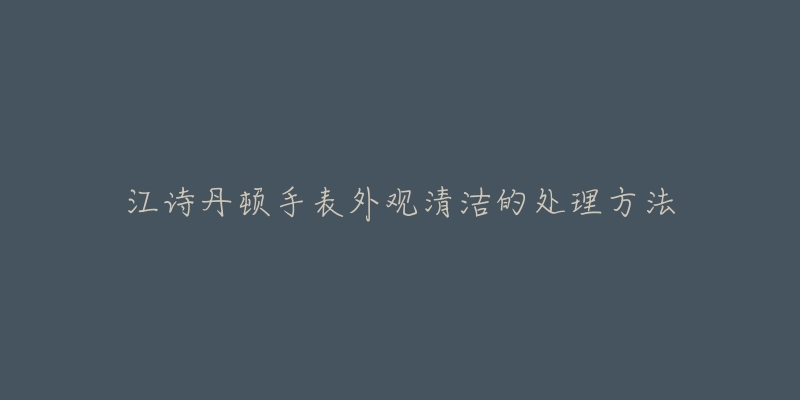 江诗丹顿手表外观清洁的处理方法